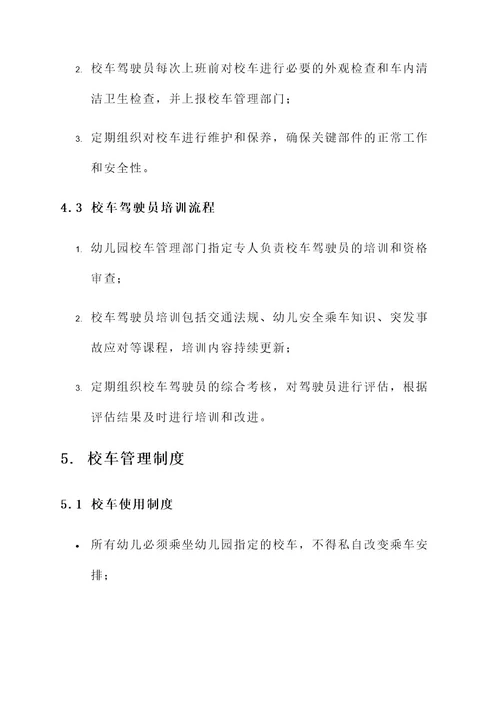 2. 校车驾驶员每次上班前对校车进行必要的外观检查和车内清洁卫生检查，并上报校车管理部门；

3. 定期组织对校车进行维护和保养，确保关键部件的正常工作和安全性。

4.3 校车驾驶员培训流程

1. 幼儿园校车管理部门指定专人负责校车驾驶员的培训和资格审查；

2. 校车驾驶员培训包括交通法规、幼儿安全乘车知识、突发事故应对等课程，培训内容持续更新；

3. 定期组织校车驾驶员的综合考核，对驾驶员进行评估，根据评估结果及时进行培训和改进。

5. 校车管理制度

5.1 校车使用制度

• 所有幼儿必须乘坐幼儿园指定的校车，不得私自改变乘车安排；